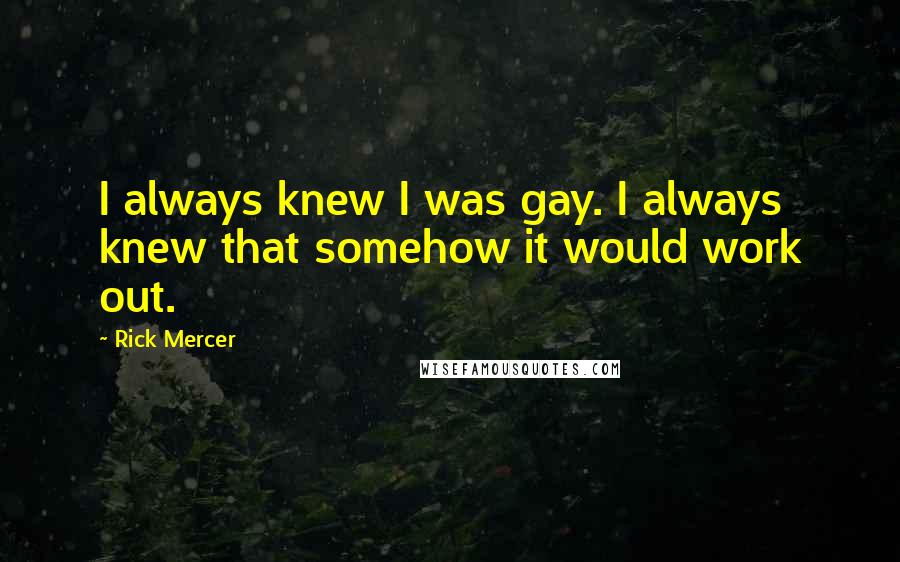 I always knew I was gay. I always knew that somehow it would work out.

- Rick Mercer

WISEFAMOUSQUOTES.COM